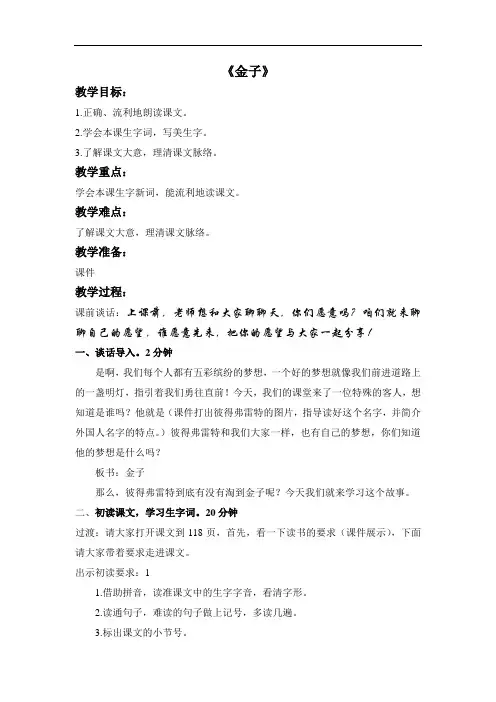 《金子》

教学目标：

1.正确、流利地朗读课文。

2.学会本课生字词，写美生字。

3.了解课文大意，理清课文脉络。

教学重点：

学会本课生字新词，能流利地读课文。

教学难点：

了解课文大意，理清课文脉络。

教学准备：

课件

教学过程：

课前谈话：上课前，老师想和大家聊聊天，你们愿意吗？咱们就来聊聊自己的愿望，谁愿意先来，把你的愿望与大家一起分享！

一、谈话导入。2分钟

是啊，我们每个人都有五彩缤纷的梦想，一个好的梦想就像我们前进道路上的一盏明灯，指引着我们勇往直前！今天，我们的课堂来了一位特殊的客人，想知道是谁吗？他就是（课件打出彼得弗雷特的图片，指导读好这个名字，并简介外国人名字的特点。）彼得弗雷特和我们大家一样，也有自己的梦想，你们知道他的梦想是什么吗？

板书：金子

那么，彼得弗雷特到底有没有淘到金子呢？今天我们就来学习这个故事。

二、初读课文，学习生字词。20分钟

过渡：请大家打开课文到118页，首先，看一下读书的要求（课件展示），下面请大家带着要求走进课文。

出示初读要求：1

1.借助拼音，读准课文中的生字字音，看清字形。

2.读通句子，难读的句子做上记号，多读几遍。

3.标出课文的小节号。